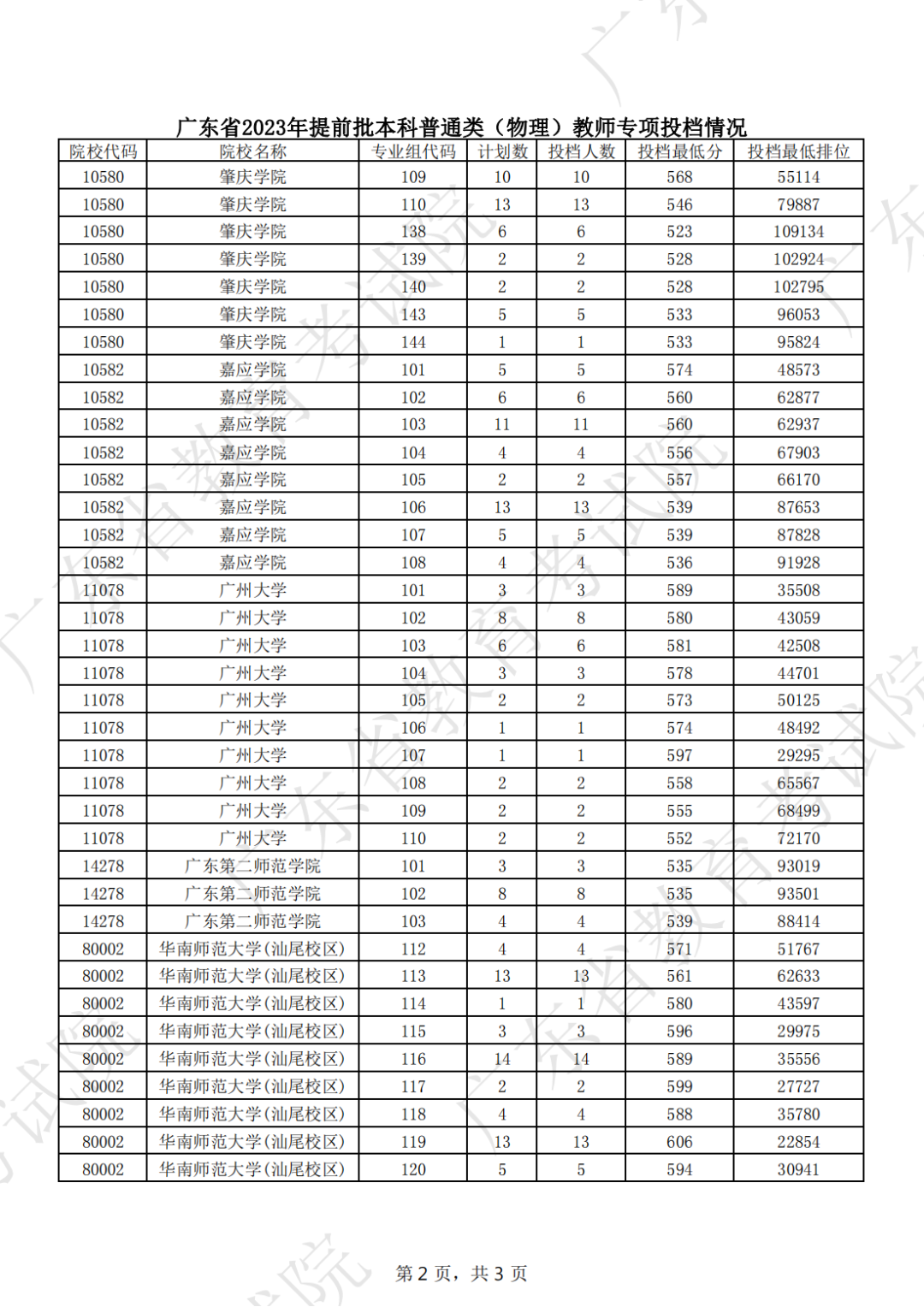 广东省2023年提前批本科普通类（物理）教师专项投档情况

| 院校代码 | 院校名称 | 专业组代码 | 计划数 | 投档人数 | 投档最低分 | 投档最低排位 |
|---|---|---|---|---|---|---|
| 10580 | 肇庆学院 | 109 | 10 | 10 | 568 | 55114 |
| 10580 | 肇庆学院 | 110 | 13 | 13 | 546 | 79887 |
| 10580 | 肇庆学院 | 138 | 6 | 6 | 523 | 109134 |
| 10580 | 肇庆学院 | 139 | 2 | 2 | 528 | 102924 |
| 10580 | 肇庆学院 | 140 | 2 | 2 | 528 | 102795 |
| 10580 | 肇庆学院 | 143 | 5 | 5 | 533 | 96053 |
| 10580 | 肇庆学院 | 144 | 1 | 1 | 533 | 95824 |
| 10582 | 嘉应学院 | 101 | 5 | 5 | 574 | 48573 |
| 10582 | 嘉应学院 | 102 | 6 | 6 | 560 | 62877 |
| 10582 | 嘉应学院 | 103 | 11 | 11 | 560 | 62937 |
| 10582 | 嘉应学院 | 104 | 4 | 4 | 556 | 67903 |
| 10582 | 嘉应学院 | 105 | 2 | 2 | 557 | 66170 |
| 10582 | 嘉应学院 | 106 | 13 | 13 | 539 | 87653 |
| 10582 | 嘉应学院 | 107 | 5 | 5 | 539 | 87828 |
| 10582 | 嘉应学院 | 108 | 4 | 4 | 536 | 91928 |
| 11078 | 广州大学 | 101 | 3 | 3 | 589 | 35508 |
| 11078 | 广州大学 | 102 | 8 | 8 | 580 | 43059 |
| 11078 | 广州大学 | 103 | 6 | 6 | 581 | 42508 |
| 11078 | 广州大学 | 104 | 3 | 3 | 578 | 44701 |
| 11078 | 广州大学 | 105 | 2 | 2 | 573 | 50125 |
| 11078 | 广州大学 | 106 | 1 | 1 | 574 | 48492 |
| 11078 | 广州大学 | 107 | 1 | 1 | 597 | 29295 |
| 11078 | 广州大学 | 108 | 2 | 2 | 558 | 65567 |
| 11078 | 广州大学 | 109 | 2 | 2 | 555 | 68499 |
| 11078 | 广州大学 | 110 | 2 | 2 | 552 | 72170 |
| 14278 | 广东第二师范学院 | 101 | 3 | 3 | 535 | 93019 |
| 14278 | 广东第二师范学院 | 102 | 8 | 8 | 535 | 93501 |
| 14278 | 广东第二师范学院 | 103 | 4 | 4 | 539 | 88414 |
| 80002 | 华南师范大学(汕尾校区) | 112 | 4 | 4 | 571 | 51767 |
| 80002 | 华南师范大学(汕尾校区) | 113 | 13 | 13 | 561 | 62633 |
| 80002 | 华南师范大学(汕尾校区) | 114 | 1 | 1 | 580 | 43597 |
| 80002 | 华南师范大学(汕尾校区) | 115 | 3 | 3 | 596 | 29975 |
| 80002 | 华南师范大学(汕尾校区) | 116 | 14 | 14 | 589 | 35556 |
| 80002 | 华南师范大学(汕尾校区) | 117 | 2 | 2 | 599 | 27727 |
| 80002 | 华南师范大学(汕尾校区) | 118 | 4 | 4 | 588 | 35780 |
| 80002 | 华南师范大学(汕尾校区) | 119 | 13 | 13 | 606 | 22854 |
| 80002 | 华南师范大学(汕尾校区) | 120 | 5 | 5 | 594 | 30941 |

第 2 页，共 3 页